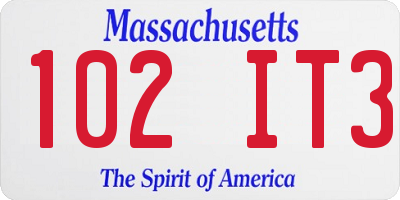 Massachusetts
102 IT3
The Spirit of America